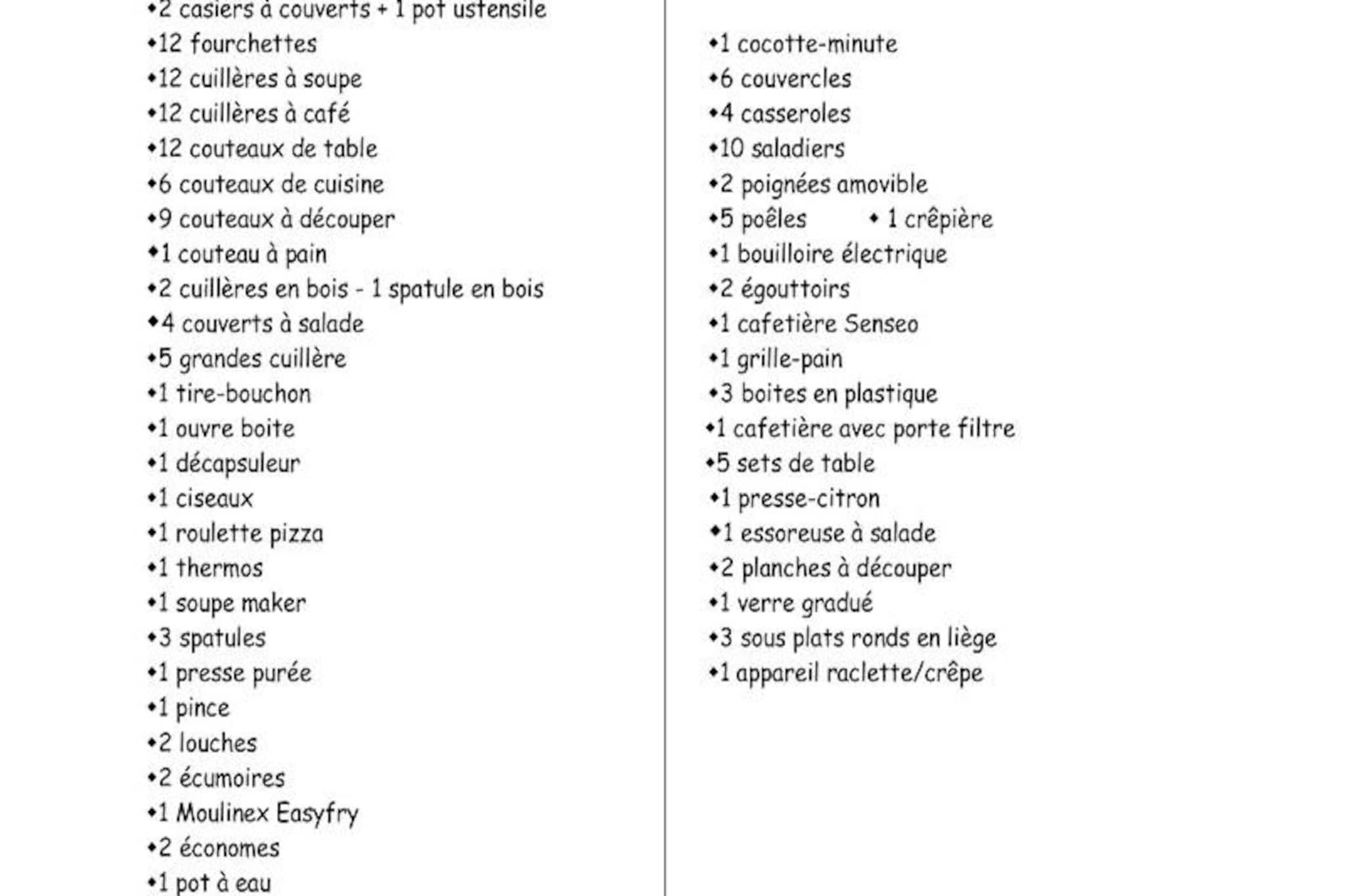 •2 casiers à couverts + 1 pot ustensile
•12 fourchettes
•12 cuillères à soupe
•12 cuillères à café
•12 couteaux de table
•6 couteaux de cuisine
•9 couteaux à découper
•1 couteau à pain
•2 cuillères en bois - 1 spatule en bois
•4 couverts à salade
•5 grandes cuillère
•1 tire-bouchon
•1 ouvre boite
•1 décapsuleur
•1 ciseaux
•1 roulette pizza
•1 thermos
•1 soupe maker
•3 spatules
•1 presse purée
•1 pince
•2 louches
•2 écumoires
•1 Moulinex Easyfry
•2 économes
•1 pot à eau

•1 cocotte-minute
•6 couvercles
•4 casseroles
•10 saladiers
•2 poignées amovible
•5 poêles • 1 crêpière
•1 bouilloire électrique
•2 égouttoirs
•1 cafetière Senseo
•1 grille-pain
•3 boites en plastique
•1 cafetière avec porte filtre
•5 sets de table
•1 presse-citron
•1 essoreuse à salade
•2 planches à découper
•1 verre gradué
•3 sous plats ronds en liège
•1 appareil raclette/crêpe